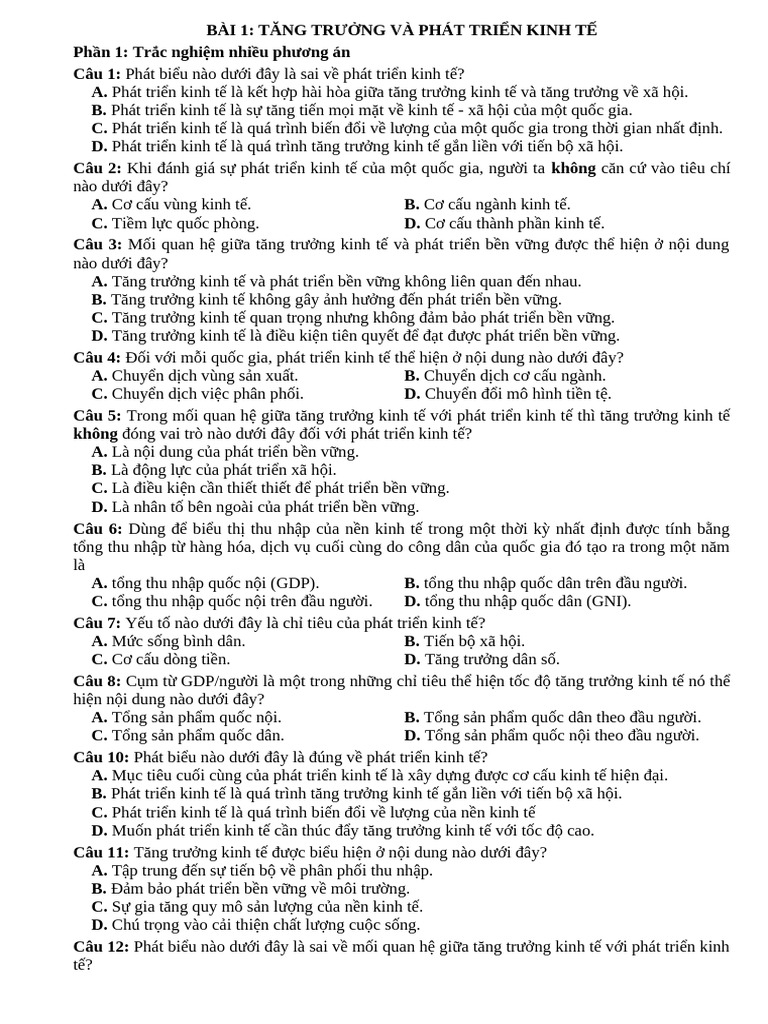 BÀI 1: TĂNG TRƯỞNG VÀ PHÁT TRIỂN KINH TẾ

Phần 1: Trắc nghiệm nhiều phương án

Câu 1: Phát biểu nào dưới đây là sai về phát triển kinh tế?
A. Phát triển kinh tế là kết hợp hài hòa giữa tăng trưởng kinh tế và tăng trưởng về xã hội.
B. Phát triển kinh tế là sự tăng tiến mọi mặt về kinh tế - xã hội của một quốc gia.
C. Phát triển kinh tế là quá trình biến đổi về lượng của một quốc gia trong thời gian nhất định.
D. Phát triển kinh tế là quá trình tăng trưởng kinh tế gắn liền với tiến bộ xã hội.

Câu 2: Khi đánh giá sự phát triển kinh tế của một quốc gia, người ta không căn cứ vào tiêu chí nào dưới đây?
A. Cơ cấu vùng kinh tế.
B. Cơ cấu ngành kinh tế.
C. Tiềm lực quốc phòng.
D. Cơ cấu thành phần kinh tế.

Câu 3: Mối quan hệ giữa tăng trưởng kinh tế và phát triển bền vững được thể hiện ở nội dung nào dưới đây?
A. Tăng trưởng kinh tế và phát triển bền vững không liên quan đến nhau.
B. Tăng trưởng kinh tế không gây ảnh hưởng đến phát triển bền vững.
C. Tăng trưởng kinh tế quan trọng nhưng không đảm bảo phát triển bền vững.
D. Tăng trưởng kinh tế là điều kiện tiên quyết để đạt được phát triển bền vững.

Câu 4: Đối với mỗi quốc gia, phát triển kinh tế thể hiện ở nội dung nào dưới đây?
A. Chuyển dịch vùng sản xuất.
B. Chuyển dịch cơ cấu ngành.
C. Chuyển dịch việc phân phối.
D. Chuyển đổi mô hình tiền tệ.

Câu 5: Trong mối quan hệ giữa tăng trưởng kinh tế với phát triển kinh tế thì tăng trưởng kinh tế không đóng vai trò nào dưới đây đối với phát triển kinh tế?
A. Là nội dung của phát triển bền vững.
B. Là động lực của phát triển xã hội.
C. Là điều kiện cần thiết thiết để phát triển bền vững.
D. Là nhân tố bên ngoài của phát triển bền vững.

Câu 6: Dùng để biểu thị thu nhập của nền kinh tế trong một thời kỳ nhất định được tính bằng tổng thu nhập từ hàng hóa, dịch vụ cuối cùng do công dân của quốc gia đó tạo ra trong một năm là
A. tổng thu nhập quốc nội (GDP).
B. tổng thu nhập quốc dân trên đầu người.
C. tổng thu nhập quốc nội trên đầu người.
D. tổng thu nhập quốc dân (GNI).

Câu 7: Yếu tố nào dưới đây là chỉ tiêu của phát triển kinh tế?
A. Mức sống bình dân.
B. Tiến bộ xã hội.
C. Cơ cấu dòng tiền.
D. Tăng trưởng dân số.

Câu 8: Cụm từ GDP/người là một trong những chỉ tiêu thể hiện tốc độ tăng trưởng kinh tế nó thể hiện nội dung nào dưới đây?
A. Tổng sản phẩm quốc nội.
B. Tổng sản phẩm quốc dân theo đầu người.
C. Tổng sản phẩm quốc dân.
D. Tổng sản phẩm quốc nội theo đầu người.

Câu 10: Phát biểu nào dưới đây là đúng về phát triển kinh tế?
A. Mục tiêu cuối cùng của phát triển kinh tế là xây dựng được cơ cấu kinh tế hiện đại.
B. Phát triển kinh tế là quá trình tăng trưởng kinh tế gắn liền với tiến bộ xã hội.
C. Phát triển kinh tế là quá trình biến đổi về lượng của nền kinh tế
D. Muốn phát triển kinh tế cần thúc đẩy tăng trưởng kinh tế với tốc độ cao.

Câu 11: Tăng trưởng kinh tế được biểu hiện ở nội dung nào dưới đây?
A. Tập trung đến sự tiến bộ về phân phối thu nhập.
B. Đảm bảo phát triển bền vững về môi trường.
C. Sự gia tăng quy mô sản lượng của nền kinh tế.
D. Chú trọng vào cải thiện chất lượng cuộc sống.

Câu 12: Phát biểu nào dưới đây là sai về mối quan hệ giữa tăng trưởng kinh tế với phát triển kinh tế?